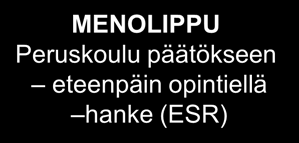 MENOLIPPU
Peruskoulu päätökseen – eteenpäin opintiellä –hanke (ESR)